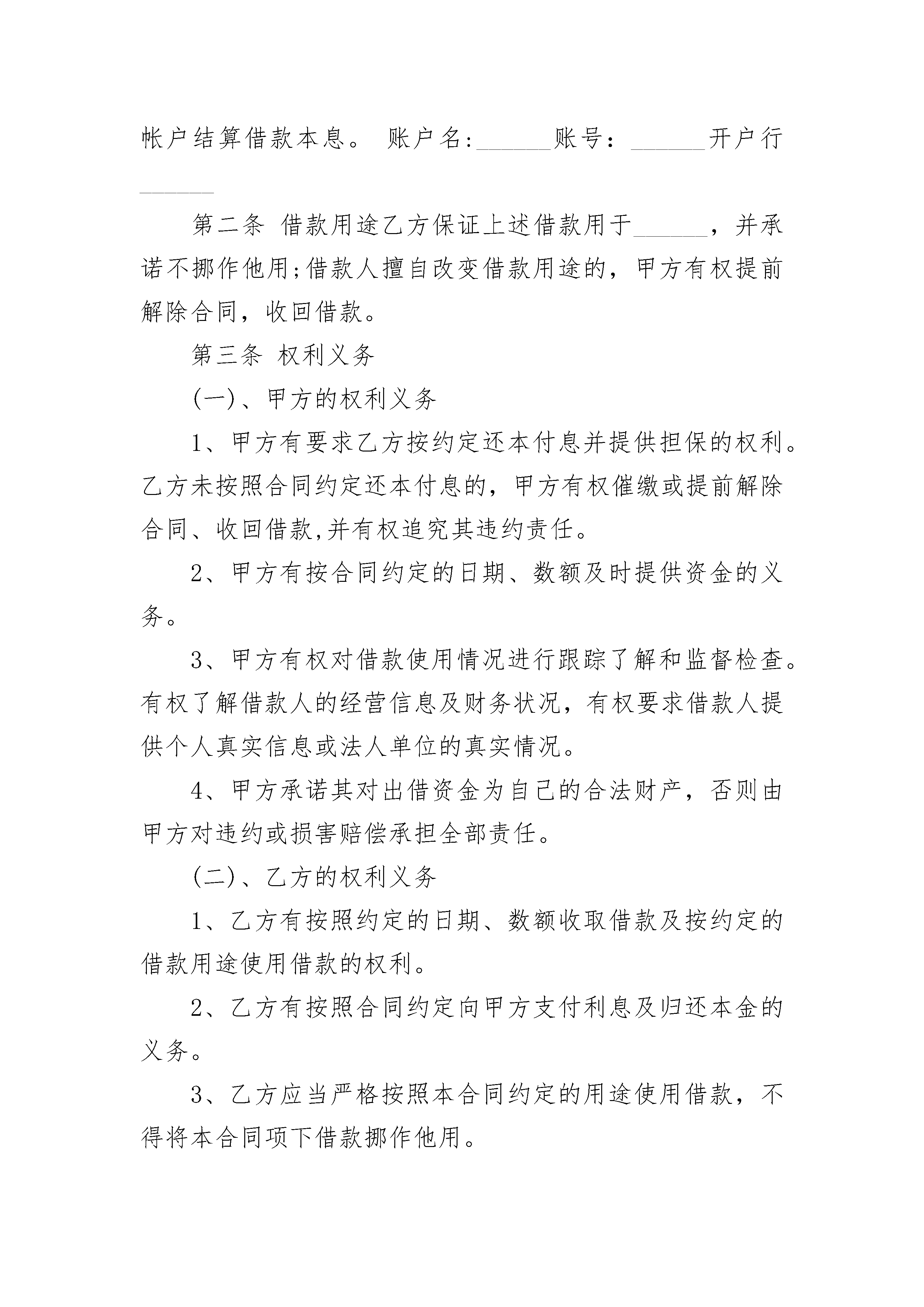 帐户结算借款本息。 账户名:______账号：______开户行______

第二条 借款用途乙方保证上述借款用于______，并承诺不挪作他用;借款人擅自改变借款用途的，甲方有权提前解除合同，收回借款。

第三条 权利义务

(一)、甲方的权利义务

1、甲方有要求乙方按约定还本付息并提供担保的权利。乙方未按照合同约定还本付息的，甲方有权催缴或提前解除合同、收回借款,并有权追究其违约责任。

2、甲方有按合同约定的日期、数额及时提供资金的义务。

3、甲方有权对借款使用情况进行跟踪了解和监督检查。有权了解借款人的经营信息及财务状况，有权要求借款人提供个人真实信息或法人单位的真实情况。

4、甲方承诺其对出借资金为自己的合法财产，否则由甲方对违约或损害赔偿承担全部责任。

(二)、乙方的权利义务

1、乙方有按照约定的日期、数额收取借款及按约定的借款用途使用借款的权利。

2、乙方有按照合同约定向甲方支付利息及归还本金的义务。

3、乙方应当严格按照本合同约定的用途使用借款，不得将本合同项下借款挪作他用。